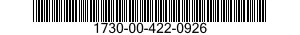 1730-00-422-0926